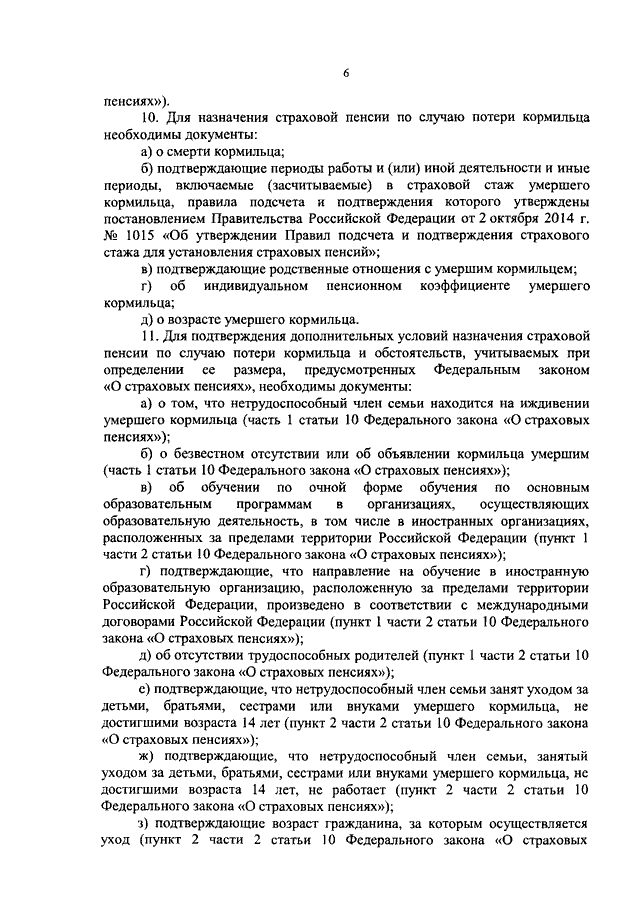 6

пенсиях»).

10. Для назначения страховой пенсии по случаю потери кормильца необходимы документы:

а) о смерти кормильца;

б) подтверждающие периоды работы и (или) иной деятельности и иные периоды, включаемые (засчитываемые) в страховой стаж умершего кормильца, правила подсчета и подтверждения которого утверждены постановлением Правительства Российской Федерации от 2 октября 2014 г. № 1015 «Об утверждении Правил подсчета и подтверждения страхового стажа для установления страховых пенсий»;

в) подтверждающие родственные отношения с умершим кормильцем;

г) об индивидуальном пенсионном коэффициенте умершего кормильца;

д) о возрасте умершего кормильца.

11. Для подтверждения дополнительных условий назначения страховой пенсии по случаю потери кормильца и обстоятельств, учитываемых при определении ее размера, предусмотренных Федеральным законом «О страховых пенсиях», необходимы документы:

а) о том, что нетрудоспособный член семьи находится на иждивении умершего кормильца (часть 1 статьи 10 Федерального закона «О страховых пенсиях»);

б) о безвестном отсутствии или об объявлении кормильца умершим (часть 1 статьи 10 Федерального закона «О страховых пенсиях»);

в) об обучении по очной форме обучения по основным образовательным программам в организациях, осуществляющих образовательную деятельность, в том числе в иностранных организациях, расположенных за пределами территории Российской Федерации (пункт 1 части 2 статьи 10 Федерального закона «О страховых пенсиях»);

г) подтверждающие, что направление на обучение в иностранную образовательную организацию, расположенную за пределами территории Российской Федерации, произведено в соответствии с международными договорами Российской Федерации (пункт 1 части 2 статьи 10 Федерального закона «О страховых пенсиях»);

д) об отсутствии трудоспособных родителей (пункт 1 части 2 статьи 10 Федерального закона «О страховых пенсиях»);

е) подтверждающие, что нетрудоспособный член семьи занят уходом за детьми, братьями, сестрами или внуками умершего кормильца, не достигшими возраста 14 лет (пункт 2 части 2 статьи 10 Федерального закона «О страховых пенсиях»);

ж) подтверждающие, что нетрудоспособный член семьи, занятый уходом за детьми, братьями, сестрами или внуками умершего кормильца, не достигшими возраста 14 лет, не работает (пункт 2 части 2 статьи 10 Федерального закона «О страховых пенсиях»);

з) подтверждающие возраст гражданина, за которым осуществляется уход (пункт 2 части 2 статьи 10 Федерального закона «О страховых